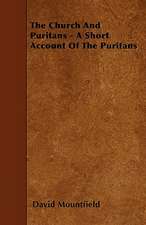 The Church And Puritans - A Short Account Of The Puritans

David Mountfield